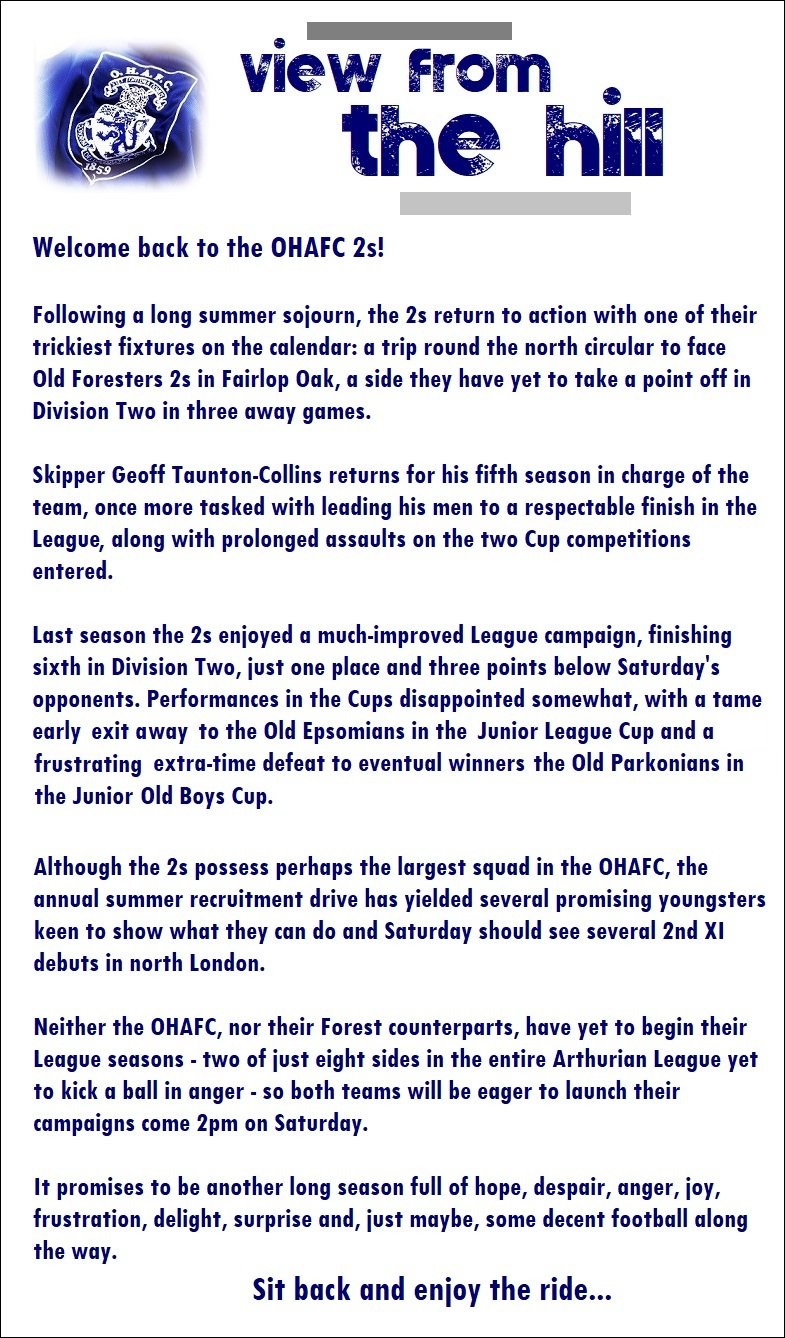 O.H.A.F.C.
1859

view from
the hill

Welcome back to the OHAFC 2s!

Following a long summer sojourn, the 2s return to action with one of their trickiest fixtures on the calendar: a trip round the north circular to face Old Foresters 2s in Fairlop Oak, a side they have yet to take a point off in Division Two in three away games.

Skipper Geoff Taunton-Collins returns for his fifth season in charge of the team, once more tasked with leading his men to a respectable finish in the League, along with prolonged assaults on the two Cup competitions entered.

Last season the 2s enjoyed a much-improved League campaign, finishing sixth in Division Two, just one place and three points below Saturday's opponents. Performances in the Cups disappointed somewhat, with a tame early exit away to the Old Epsomians in the Junior League Cup and a frustrating extra-time defeat to eventual winners the Old Parkonians in the Junior Old Boys Cup.

Although the 2s possess perhaps the largest squad in the OHAFC, the annual summer recruitment drive has yielded several promising youngsters keen to show what they can do and Saturday should see several 2nd XI debuts in north London.

Neither the OHAFC, nor their Forest counterparts, have yet to begin their League seasons - two of just eight sides in the entire Arthurian League yet to kick a ball in anger - so both teams will be eager to launch their campaigns come 2pm on Saturday.

It promises to be another long season full of hope, despair, anger, joy, frustration, delight, surprise and, just maybe, some decent football along the way.

Sit back and enjoy the ride...